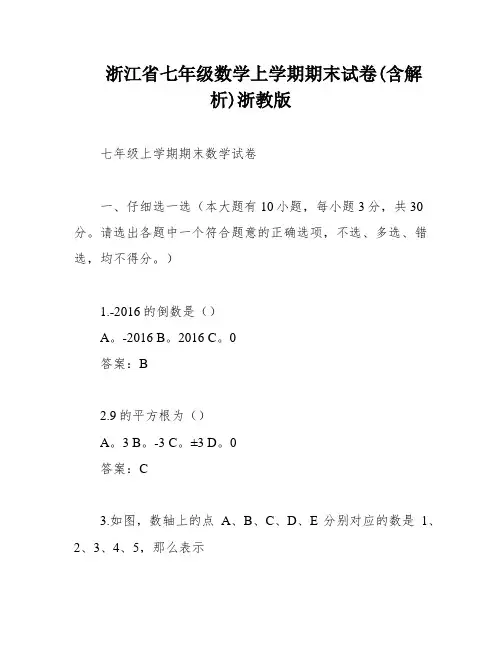 浙江省七年级数学上学期期末试卷(含解析)浙教版

七年级上学期期末数学试卷

一、仔细选一选（本大题有10小题，每小题3分，共30分。请选出各题中一个符合题意的正确选项，不选、多选、错选，均不得分。）

1.-2016的倒数是（）

A。-2016 B。2016 C。0

答案：B

2.9的平方根为（）

A。3 B。-3 C。±3 D。0

答案：C

3.如图，数轴上的点 A、B、C、D、E 分别对应的数是 1、2、3、4、5，那么表示